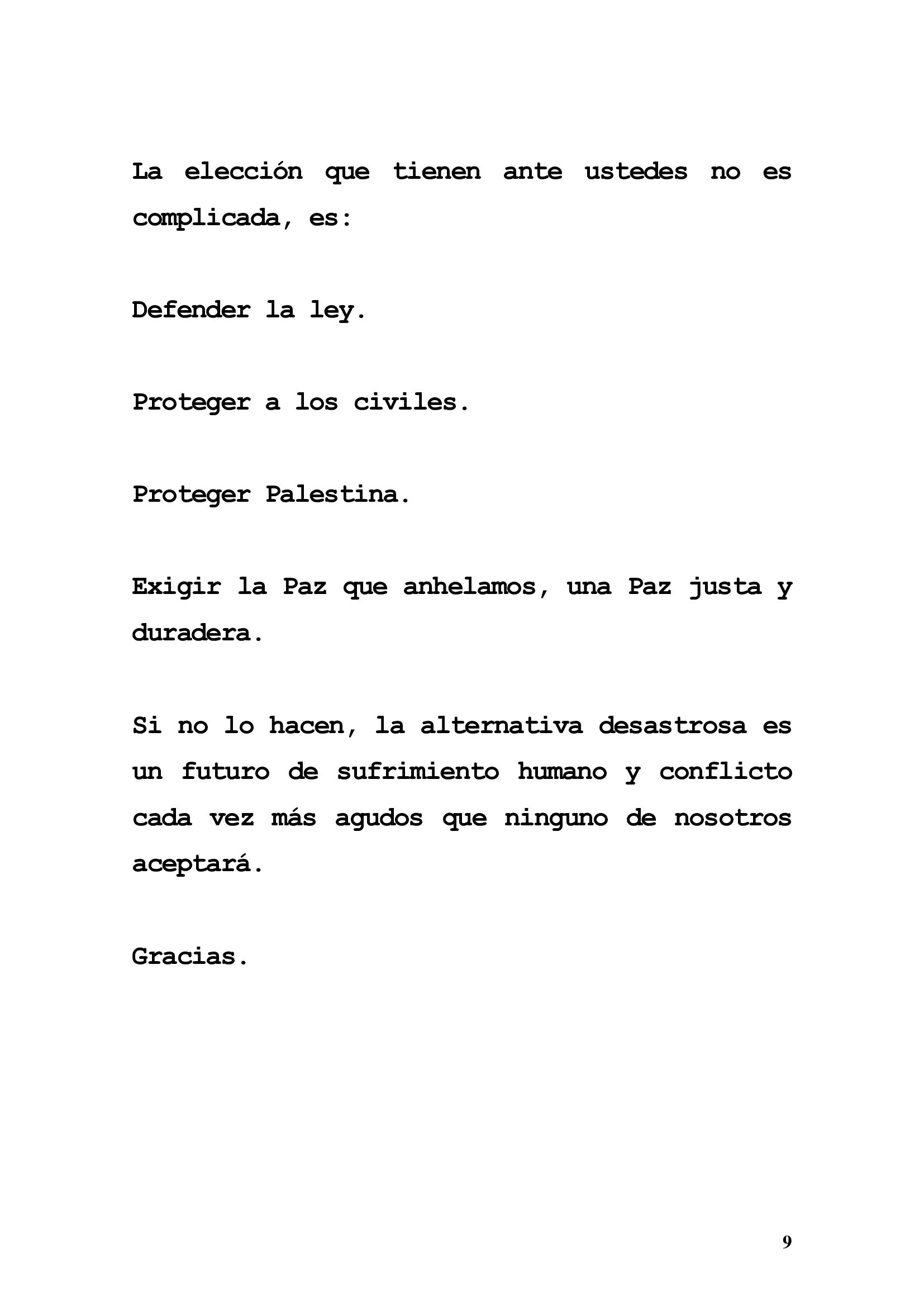 La elección que tienen ante ustedes no es complicada, es:

Defender la ley.

Proteger a los civiles.

Proteger Palestina.

Exigir la Paz que anhelamos, una Paz justa y duradera.

Si no lo hacen, la alternativa desastrosa es un futuro de sufrimiento humano y conflicto cada vez más agudos que ninguno de nosotros aceptará.

Gracias.

9